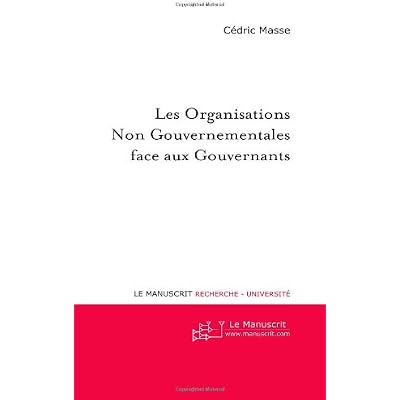 Copyrighted Material

Cédric Masse

Les Organisations Non Gouvernementales face aux Gouvernants

LE MANUSCRIT RECHERCHE - UNIVERSITÉ

Le Manuscrit
www.manuscrit.com

Copyrighted Material